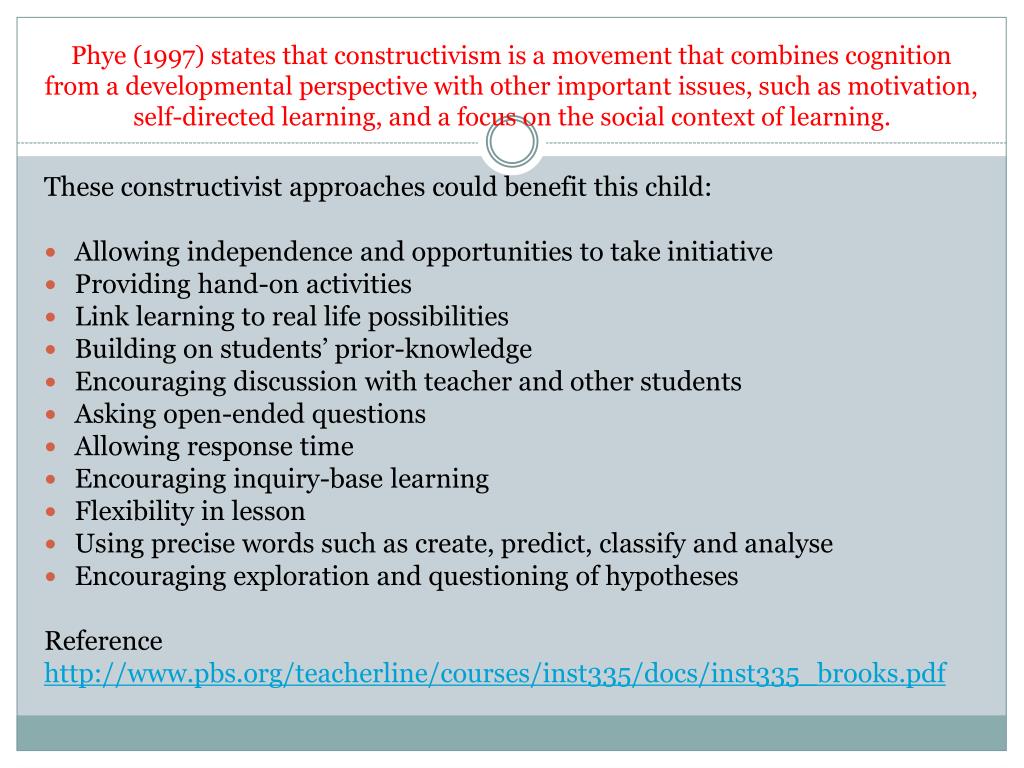 Phye (1997) states that constructivism is a movement that combines cognition from a developmental perspective with other important issues, such as motivation, self-directed learning, and a focus on the social context of learning.

These constructivist approaches could benefit this child:

- Allowing independence and opportunities to take initiative
- Providing hand-on activities
- Link learning to real life possibilities
- Building on students' prior-knowledge
- Encouraging discussion with teacher and other students
- Asking open-ended questions
- Allowing response time
- Encouraging inquiry-base learning
- Flexibility in lesson
- Using precise words such as create, predict, classify and analyse
- Encouraging exploration and questioning of hypotheses

Reference
http://www.pbs.org/teacherline/courses/inst335/docs/inst335_brooks.pdf